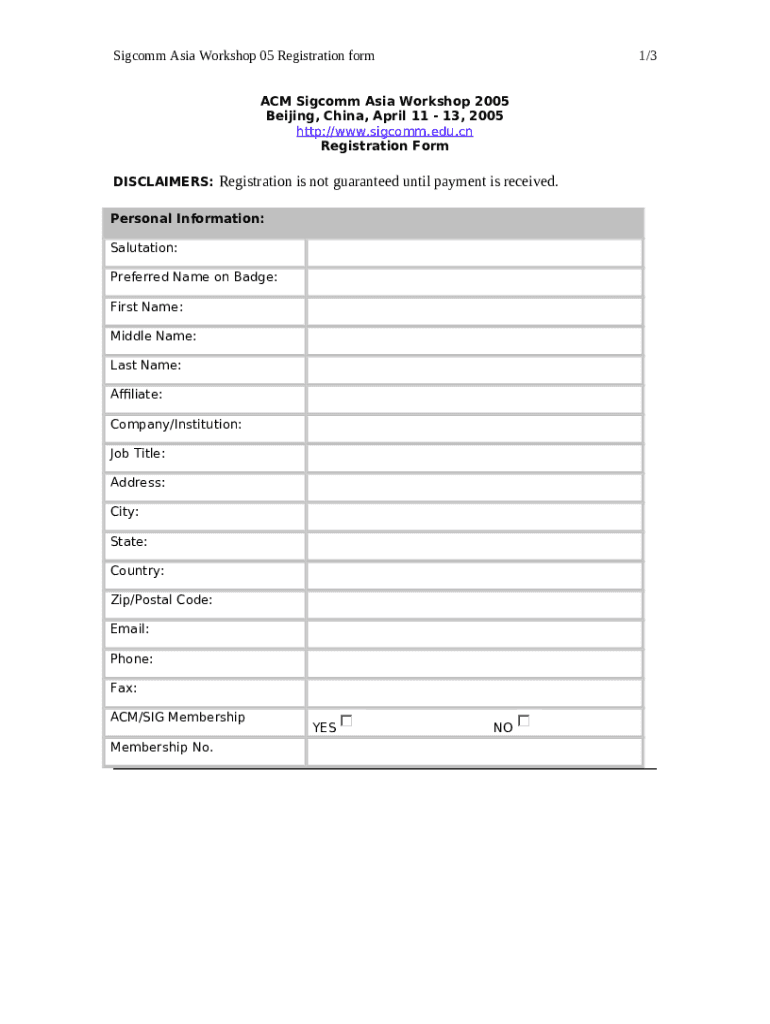 Sigcomm Asia Workshop 05 Registration form

1/3

ACM Sigcomm Asia Workshop 2005
Beijing, China, April 11 - 13, 2005
http://www.sigcomm.edu.cn
Registration Form

DISCLAIMERS: Registration is not guaranteed until payment is received.

| Personal Information: | |
|---|---|
| Salutation: | |
| Preferred Name on Badge: | |
| First Name: | |
| Middle Name: | |
| Last Name: | |
| Affiliate: | |
| Company/Institution: | |
| Job Title: | |
| Address: | |
| City: | |
| State: | |
| Country: | |
| Zip/Postal Code: | |
| Email: | |
| Phone: | |
| Fax: | |
| ACM/SIG Membership | YES ☐ NO ☐ |
| Membership No. | |